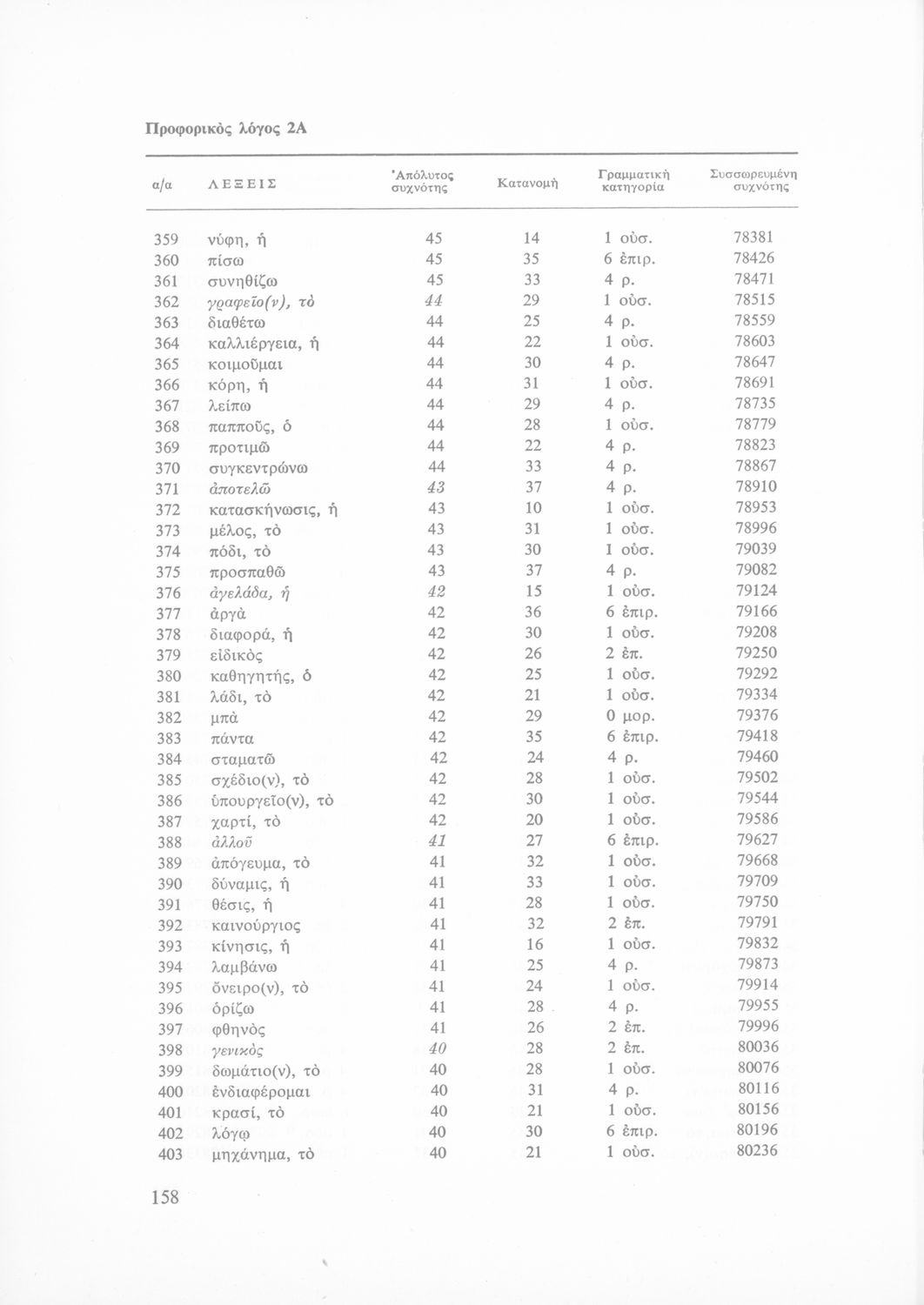 Προφορικὸς λόγος 2Α

| α/α | ΛΕΞΕΙΣ | Ἀπόλυτος συχνότης | Κατανομὴ | Γραμματικὴ κατηγορία | Συσσωρευμένη συχνότης |
|---|---|---|---|---|---|
| 359 | νύφη, ἡ | 45 | 14 | 1 οὐσ. | 78381 |
| 360 | πίσω | 45 | 35 | 6 ἐπιρ. | 78426 |
| 361 | συνηθίζω | 45 | 33 | 4 ρ. | 78471 |
| 362 | γραφεῖο(ν), τὸ | 44 | 29 | 1 οὐσ. | 78515 |
| 363 | διαθέτω | 44 | 25 | 4 ρ. | 78559 |
| 364 | καλλιέργεια, ἡ | 44 | 22 | 1 οὐσ. | 78603 |
| 365 | κοιμοῦμαι | 44 | 30 | 4 ρ. | 78647 |
| 366 | κόρη, ἡ | 44 | 31 | 1 οὐσ. | 78691 |
| 367 | λείπω | 44 | 29 | 4 ρ. | 78735 |
| 368 | παπποῦς, ὁ | 44 | 28 | 1 οὐσ. | 78779 |
| 369 | προτιμῶ | 44 | 22 | 4 ρ. | 78823 |
| 370 | συγκεντρώνω | 44 | 33 | 4 ρ. | 78867 |
| 371 | ἀποτελῶ | 43 | 37 | 4 ρ. | 78910 |
| 372 | κατασκήνωσις, ἡ | 43 | 10 | 1 οὐσ. | 78953 |
| 373 | μέλος, τὸ | 43 | 31 | 1 οὐσ. | 78996 |
| 374 | πόδι, τὸ | 43 | 30 | 1 οὐσ. | 79039 |
| 375 | προσπαθῶ | 43 | 37 | 4 ρ. | 79082 |
| 376 | ἀγελάδα, ἡ | 42 | 15 | 1 οὐσ. | 79124 |
| 377 | ἀργὰ | 42 | 36 | 6 ἐπιρ. | 79166 |
| 378 | διαφορά, ἡ | 42 | 30 | 1 οὐσ. | 79208 |
| 379 | εἰδικὸς | 42 | 26 | 2 ἐπ. | 79250 |
| 380 | καθηγητής, ὁ | 42 | 25 | 1 οὐσ. | 79292 |
| 381 | λάδι, τὸ | 42 | 21 | 1 οὐσ. | 79334 |
| 382 | μπὰ | 42 | 29 | 0 μορ. | 79376 |
| 383 | πάντα | 42 | 35 | 6 ἐπιρ. | 79418 |
| 384 | σταματῶ | 42 | 24 | 4 ρ. | 79460 |
| 385 | σχέδιο(ν), τὸ | 42 | 28 | 1 οὐσ. | 79502 |
| 386 | ὑπουργεῖο(ν), τὸ | 42 | 30 | 1 οὐσ. | 79544 |
| 387 | χαρτί, τὸ | 42 | 20 | 1 οὐσ. | 79586 |
| 388 | ἀλλοῦ | 41 | 27 | 6 ἐπιρ. | 79627 |
| 389 | ἀπόγευμα, τὸ | 41 | 32 | 1 οὐσ. | 79668 |
| 390 | δύναμις, ἡ | 41 | 33 | 1 οὐσ. | 79709 |
| 391 | θέσις, ἡ | 41 | 28 | 1 οὐσ. | 79750 |
| 392 | καινούργιος | 41 | 32 | 2 ἐπ. | 79791 |
| 393 | κίνησις, ἡ | 41 | 16 | 1 οὐσ. | 79832 |
| 394 | λαμβάνω | 41 | 25 | 4 ρ. | 79873 |
| 395 | ὄνειρο(ν), τὸ | 41 | 24 | 1 οὐσ. | 79914 |
| 396 | ὁρίζω | 41 | 28 | 4 ρ. | 79955 |
| 397 | φθηνὸς | 41 | 26 | 2 ἐπ. | 79996 |
| 398 | γενικὸς | 40 | 28 | 2 ἐπ. | 80036 |
| 399 | δωμάτιο(ν), τὸ | 40 | 28 | 1 οὐσ. | 80076 |
| 400 | ἐνδιαφέρομαι | 40 | 31 | 4 ρ. | 80116 |
| 401 | κρασί, τὸ | 40 | 21 | 1 οὐσ. | 80156 |
| 402 | λόγῳ | 40 | 30 | 6 ἐπιρ. | 80196 |
| 403 | μηχάνημα, τὸ | 40 | 21 | 1 οὐσ. | 80236 |

158